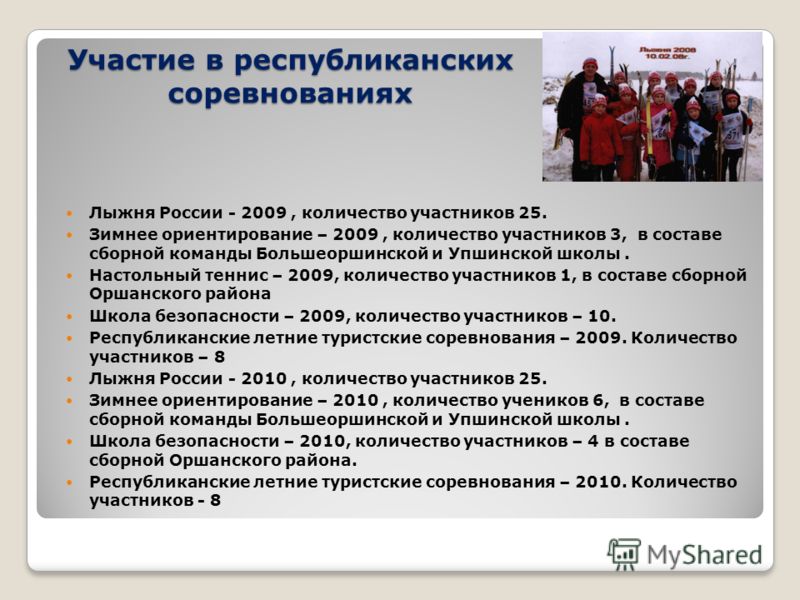 Участие в республиканских соревнованиях

Лыжня 2008
10.02.08г.

- Лыжня России - 2009 , количество участников 25.
- Зимнее ориентирование – 2009 , количество участников 3, в составе сборной команды Большеоршинской и Упшинской школы .
- Настольный теннис – 2009, количество участников 1, в составе сборной Оршанского района
- Школа безопасности – 2009, количество участников – 10.
- Республиканские летние туристские соревнования – 2009. Количество участников – 8
- Лыжня России - 2010 , количество участников 25.
- Зимнее ориентирование – 2010 , количество учеников 6, в составе сборной команды Большеоршинской и Упшинской школы .
- Школа безопасности – 2010, количество участников – 4 в составе сборной Оршанского района.
- Республиканские летние туристские соревнования – 2010. Количество участников - 8

MyShared